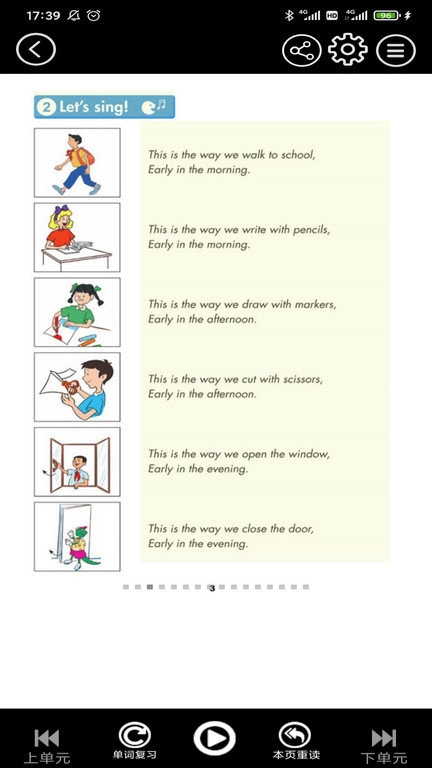 17:39 4G HD 4G 96

2 Let's sing!

This is the way we walk to school,
Early in the morning.

This is the way we write with pencils,
Early in the morning.

This is the way we draw with markers,
Early in the afternoon.

This is the way we cut with scissors,
Early in the afternoon.

This is the way we open the window,
Early in the evening.

This is the way we close the door,
Early in the evening.

3

上单元 单词复习 本页重读 下单元